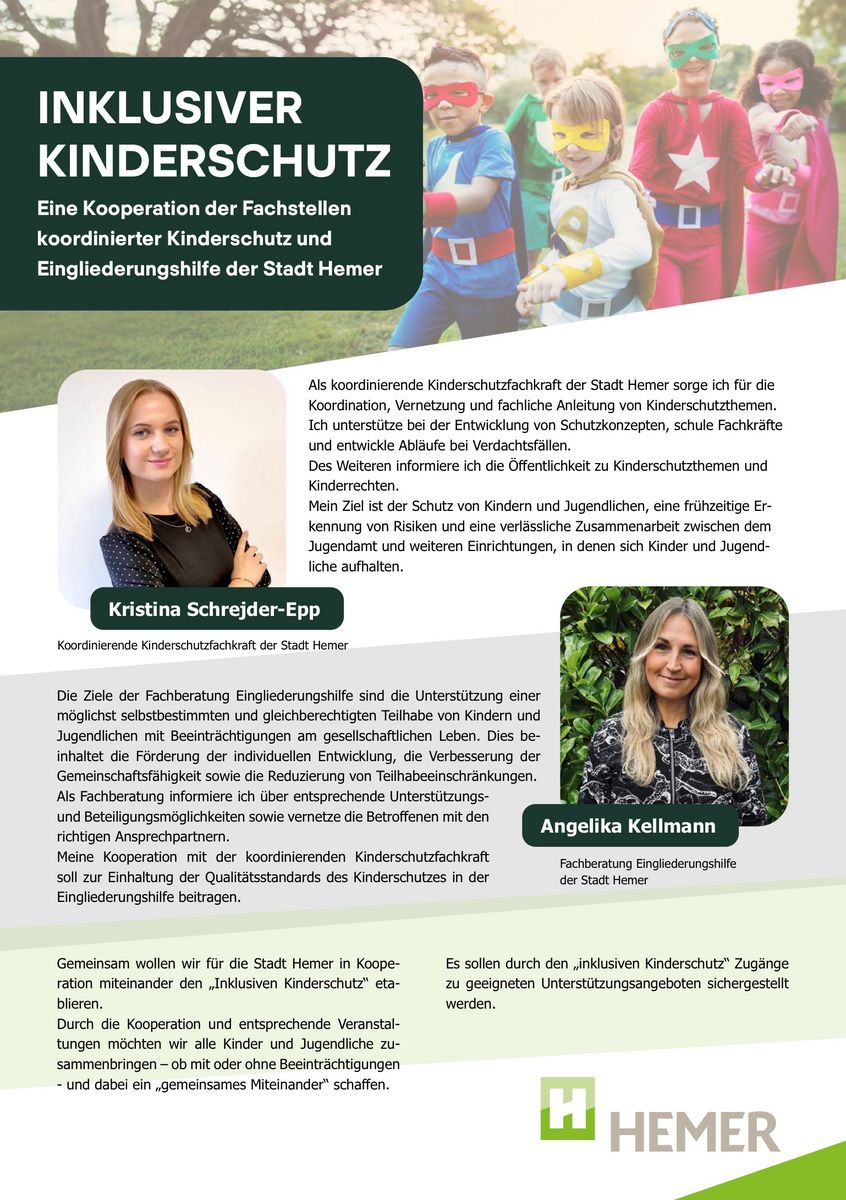 INKLUSIVER KINDERSCHUTZ

Eine Kooperation der Fachstellen koordinierter Kinderschutz und Eingliederungshilfe der Stadt Hemer

Als koordinierende Kinderschutzfachkraft der Stadt Hemer sorge ich für die Koordination, Vernetzung und fachliche Anleitung von Kinderschutzthemen. Ich unterstütze bei der Entwicklung von Schutzkonzepten, schule Fachkräfte und entwickle Abläufe bei Verdachtsfällen.
Des Weiteren informiere ich die Öffentlichkeit zu Kinderschutzthemen und Kinderrechten.
Mein Ziel ist der Schutz von Kindern und Jugendlichen, eine frühzeitige Erkennung von Risiken und eine verlässliche Zusammenarbeit zwischen dem Jugendamt und weiteren Einrichtungen, in denen sich Kinder und Jugendliche aufhalten.

Kristina Schrejder-Epp

Koordinierende Kinderschutzfachkraft der Stadt Hemer

Die Ziele der Fachberatung Eingliederungshilfe sind die Unterstützung einer möglichst selbstbestimmten und gleichberechtigten Teilhabe von Kindern und Jugendlichen mit Beeinträchtigungen am gesellschaftlichen Leben. Dies beinhaltet die Förderung der individuellen Entwicklung, die Verbesserung der Gemeinschaftsfähigkeit sowie die Reduzierung von Teilhabeeinschränkungen.
Als Fachberatung informiere ich über entsprechende Unterstützungs- und Beteiligungsmöglichkeiten sowie vernetze die Betroffenen mit den richtigen Ansprechpartnern.
Meine Kooperation mit der koordinierenden Kinderschutzfachkraft soll zur Einhaltung der Qualitätsstandards des Kinderschutzes in der Eingliederungshilfe beitragen.

Angelika Kellmann

Fachberatung Eingliederungshilfe der Stadt Hemer

Gemeinsam wollen wir für die Stadt Hemer in Kooperation miteinander den „Inklusiven Kinderschutz“ etablieren.
Durch die Kooperation und entsprechende Veranstaltungen möchten wir alle Kinder und Jugendliche zusammenbringen – ob mit oder ohne Beeinträchtigungen - und dabei ein „gemeinsames Miteinander“ schaffen.

Es sollen durch den „inklusiven Kinderschutz“ Zugänge zu geeigneten Unterstützungsangeboten sichergestellt werden.

H HEMER